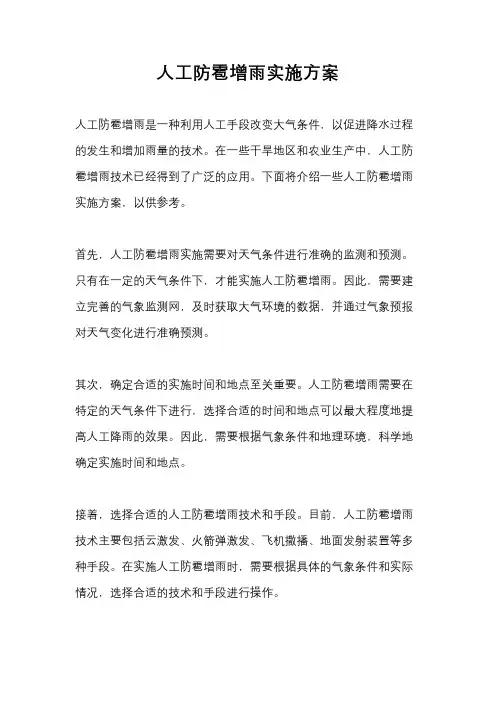 人工防雹增雨实施方案

人工防雹增雨是一种利用人工手段改变大气条件，以促进降水过程的发生和增加雨量的技术。在一些干旱地区和农业生产中，人工防雹增雨技术已经得到了广泛的应用。下面将介绍一些人工防雹增雨实施方案，以供参考。

首先，人工防雹增雨实施需要对天气条件进行准确的监测和预测。只有在一定的天气条件下，才能实施人工防雹增雨。因此，需要建立完善的气象监测网，及时获取大气环境的数据，并通过气象预报对天气变化进行准确预测。

其次，确定合适的实施时间和地点至关重要。人工防雹增雨需要在特定的天气条件下进行，选择合适的时间和地点可以最大程度地提高人工降雨的效果。因此，需要根据气象条件和地理环境，科学地确定实施时间和地点。

接着，选择合适的人工防雹增雨技术和手段。目前，人工防雹增雨技术主要包括云激发、火箭弹激发、飞机撒播、地面发射装置等多种手段。在实施人工防雹增雨时，需要根据具体的气象条件和实际情况，选择合适的技术和手段进行操作。